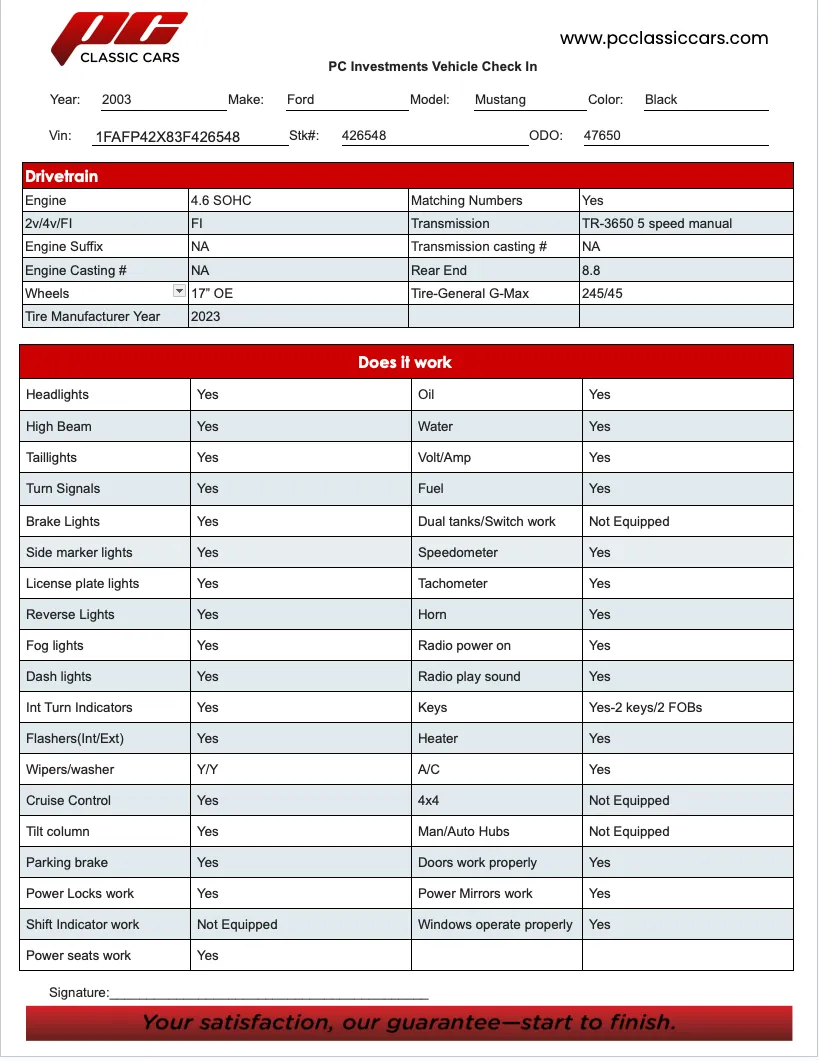 PC
CLASSIC CARS

www.pcclassiccars.com

PC Investments Vehicle Check In

Year: 2003 Make: Ford Model: Mustang Color: Black

Vin: 1FAFP42X83F426548 Stk#: 426548 ODO: 47650

| Drivetrain | | | |
|---|---|---|---|
| Engine | 4.6 SOHC | Matching Numbers | Yes |
| 2v/4v/FI | FI | Transmission | TR-3650 5 speed manual |
| Engine Suffix | NA | Transmission casting # | NA |
| Engine Casting # | NA | Rear End | 8.8 |
| Wheels | 17" OE | Tire-General G-Max | 245/45 |
| Tire Manufacturer Year | 2023 | | |

| Does it work | | | |
|---|---|---|---|
| Headlights | Yes | Oil | Yes |
| High Beam | Yes | Water | Yes |
| Taillights | Yes | Volt/Amp | Yes |
| Turn Signals | Yes | Fuel | Yes |
| Brake Lights | Yes | Dual tanks/Switch work | Not Equipped |
| Side marker lights | Yes | Speedometer | Yes |
| License plate lights | Yes | Tachometer | Yes |
| Reverse Lights | Yes | Horn | Yes |
| Fog lights | Yes | Radio power on | Yes |
| Dash lights | Yes | Radio play sound | Yes |
| Int Turn Indicators | Yes | Keys | Yes-2 keys/2 FOBs |
| Flashers(Int/Ext) | Yes | Heater | Yes |
| Wipers/washer | Y/Y | A/C | Yes |
| Cruise Control | Yes | 4x4 | Not Equipped |
| Tilt column | Yes | Man/Auto Hubs | Not Equipped |
| Parking brake | Yes | Doors work properly | Yes |
| Power Locks work | Yes | Power Mirrors work | Yes |
| Shift Indicator work | Not Equipped | Windows operate properly | Yes |
| Power seats work | Yes | | |

Signature:____

Your satisfaction, our guarantee—start to finish.